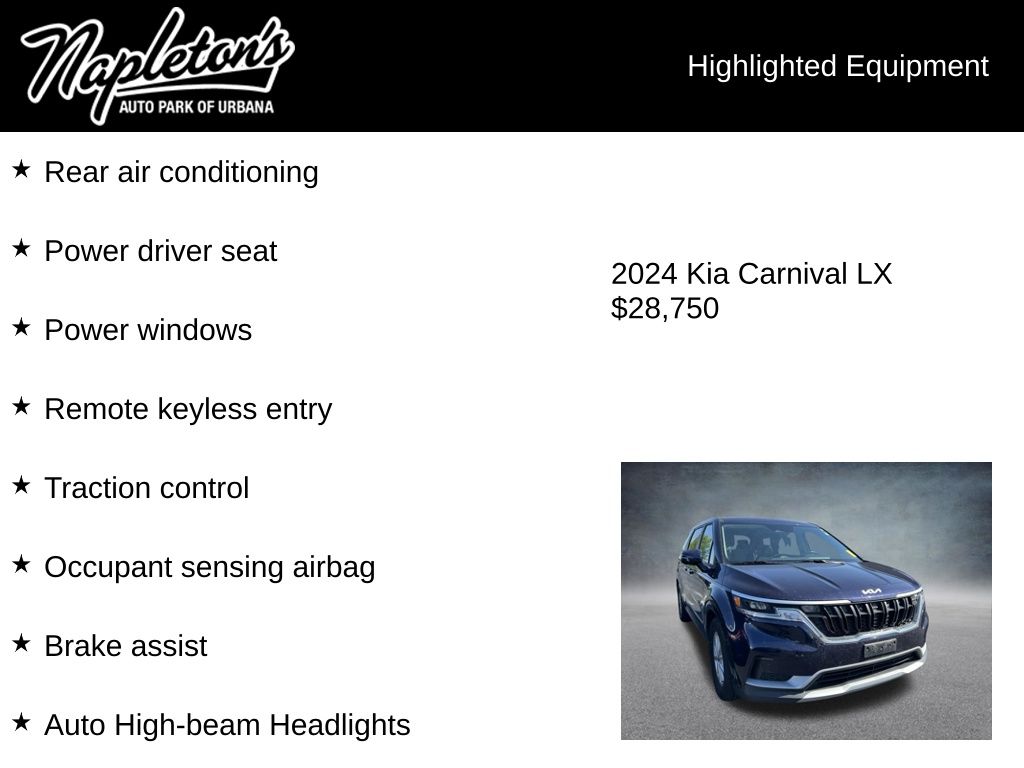 Napleton's
AUTO PARK OF URBANA

Highlighted Equipment

★ Rear air conditioning

★ Power driver seat

★ Power windows

★ Remote keyless entry

★ Traction control

★ Occupant sensing airbag

★ Brake assist

★ Auto High-beam Headlights

2024 Kia Carnival LX
$28,750